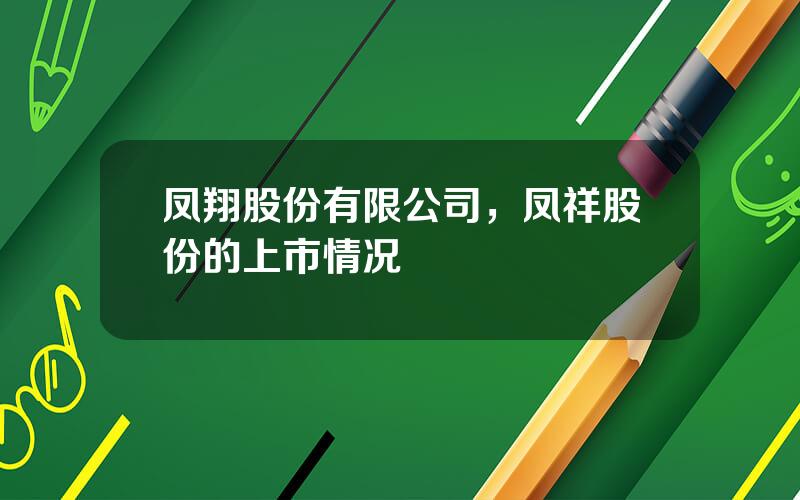 凤翔股份有限公司，凤祥股份的上市情况